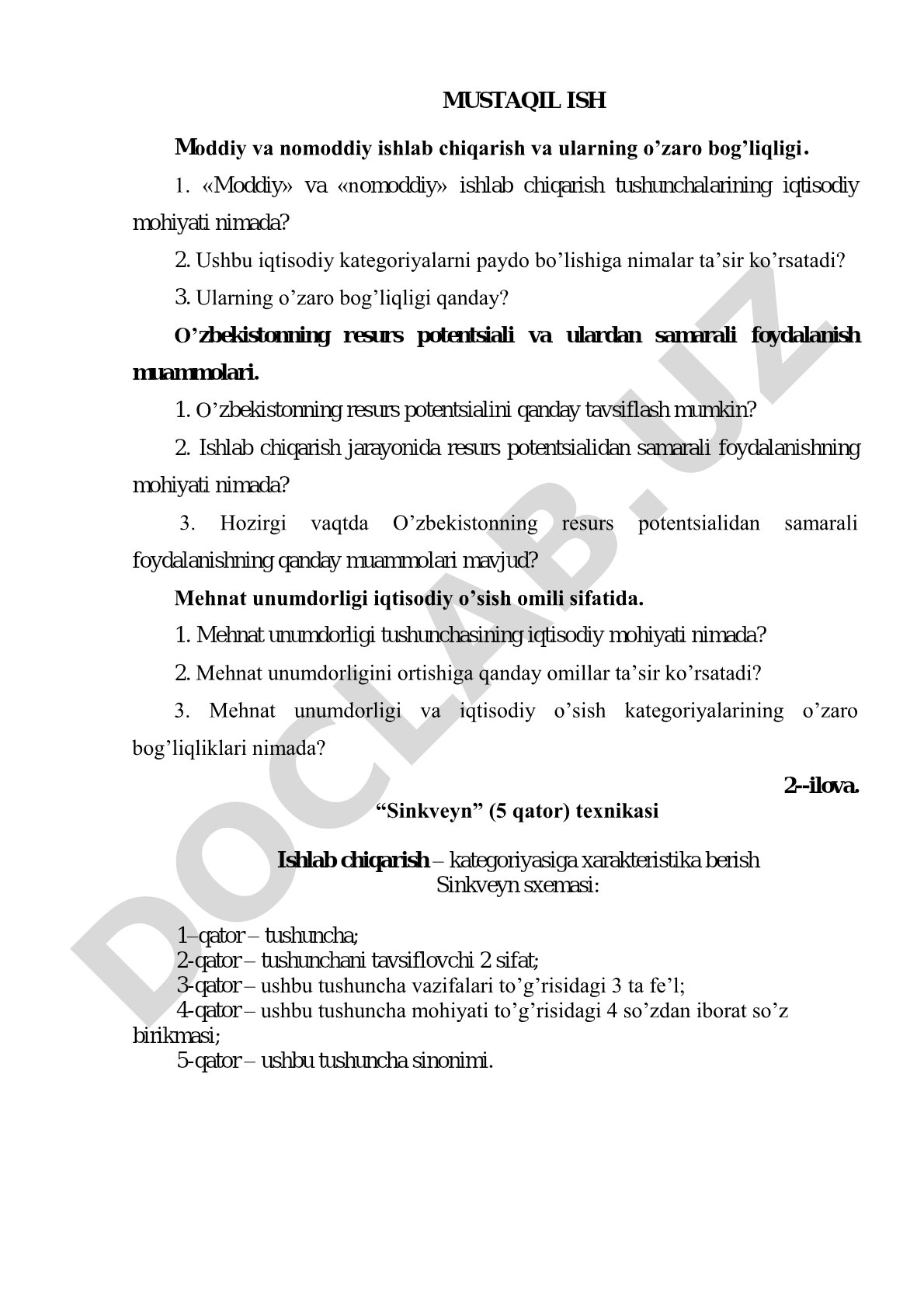 MUSTAQIL ISH

Moddiy va nomoddiy ishlab chiqarish va ularning o’zaro bog’liqligi.

1. «Moddiy» va «nomoddiy» ishlab chiqarish tushunchalarining iqtisodiy mohiyati nimada?

2. Ushbu iqtisodiy kategoriyalarni paydo bo’lishiga nimalar ta’sir ko’rsatadi?

3. Ularning o’zaro bog’liqligi qanday?

O’zbekistonning resurs potentsiali va ulardan samarali foydalanish muammolari.

1. O’zbekistonning resurs potentsialini qanday tavsiflash mumkin?

2. Ishlab chiqarish jarayonida resurs potentsialidan samarali foydalanishning mohiyati nimada?

3. Hozirgi vaqtda O’zbekistonning resurs potentsialidan samarali foydalanishning qanday muammolari mavjud?

Mehnat unumdorligi iqtisodiy o’sish omili sifatida.

1. Mehnat unumdorligi tushunchasining iqtisodiy mohiyati nimada?

2. Mehnat unumdorligini ortishiga qanday omillar ta’sir ko’rsatadi?

3. Mehnat unumdorligi va iqtisodiy o’sish kategoriyalarining o’zaro bog’liqliklari nimada?

2--ilova.

“Sinkveyn” (5 qator) texnikasi

Ishlab chiqarish – kategoriyasiga xarakteristika berish
Sinkveyn sxemasi:

1–qator – tushuncha;
2-qator – tushunchani tavsiflovchi 2 sifat;
3-qator – ushbu tushuncha vazifalari to’g’risidagi 3 ta fe’l;
4-qator – ushbu tushuncha mohiyati to’g’risidagi 4 so’zdan iborat so’z birikmasi;
5-qator – ushbu tushuncha sinonimi.

DOCLAB.UZ